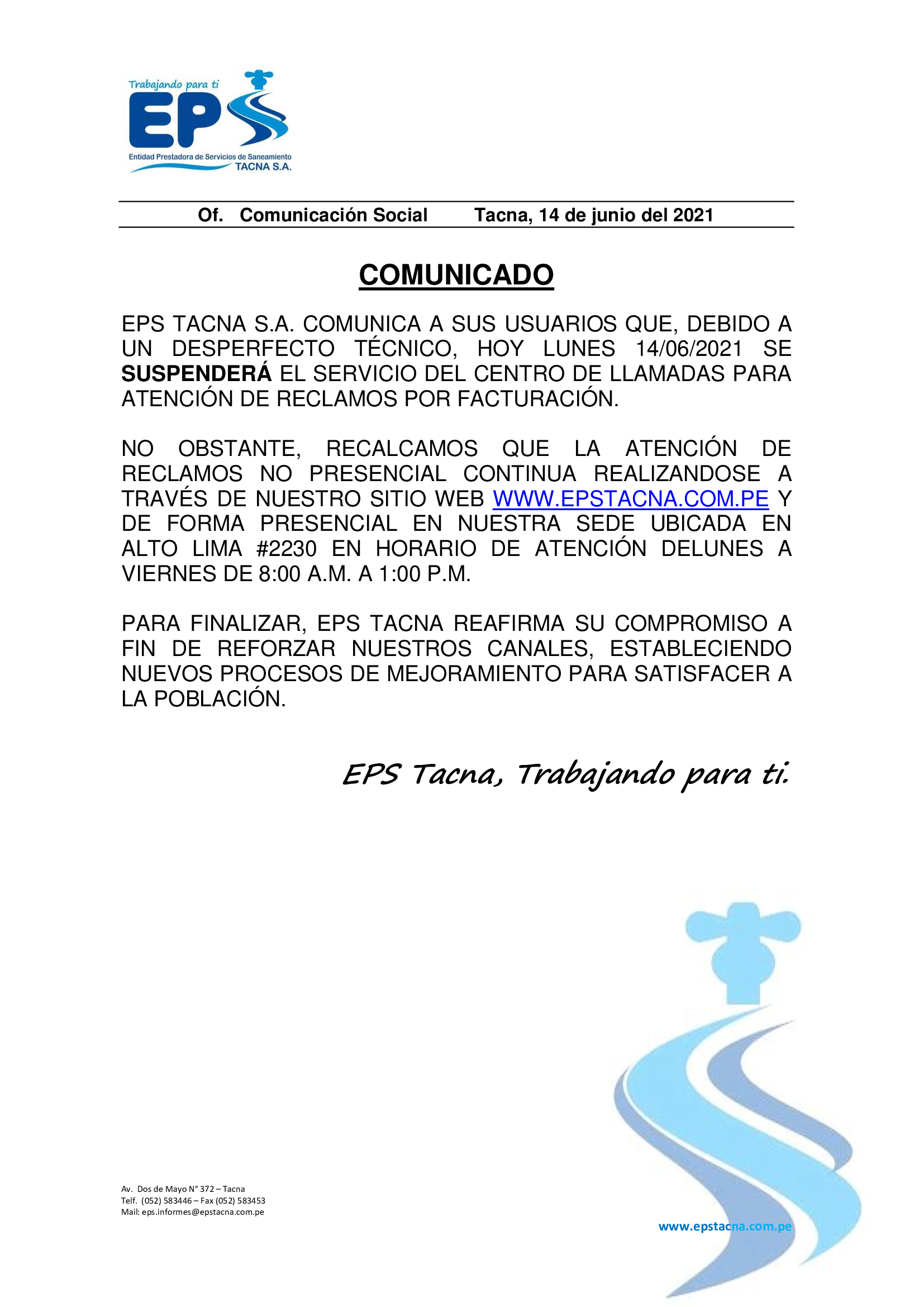 Trabajando para ti
EPS
Entidad Prestadora de Servicios de Saneamiento
TACNA S.A.

Of. Comunicación Social Tacna, 14 de junio del 2021

COMUNICADO

EPS TACNA S.A. COMUNICA A SUS USUARIOS QUE, DEBIDO A UN DESPERFECTO TÉCNICO, HOY LUNES 14/06/2021 SE SUSPENDERÁ EL SERVICIO DEL CENTRO DE LLAMADAS PARA ATENCIÓN DE RECLAMOS POR FACTURACIÓN.

NO OBSTANTE, RECALCAMOS QUE LA ATENCIÓN DE RECLAMOS NO PRESENCIAL CONTINUA REALIZANDOSE A TRAVÉS DE NUESTRO SITIO WEB WWW.EPSTACNA.COM.PE Y DE FORMA PRESENCIAL EN NUESTRA SEDE UBICADA EN ALTO LIMA #2230 EN HORARIO DE ATENCIÓN DELUNES A VIERNES DE 8:00 A.M. A 1:00 P.M.

PARA FINALIZAR, EPS TACNA REAFIRMA SU COMPROMISO A FIN DE REFORZAR NUESTROS CANALES, ESTABLECIENDO NUEVOS PROCESOS DE MEJORAMIENTO PARA SATISFACER A LA POBLACIÓN.

EPS Tacna, Trabajando para ti.

Av. Dos de Mayo N° 372 – Tacna
Telf. (052) 583446 – Fax (052) 583453
Mail: eps.informes@epstacna.com.pe

www.epstacna.com.pe